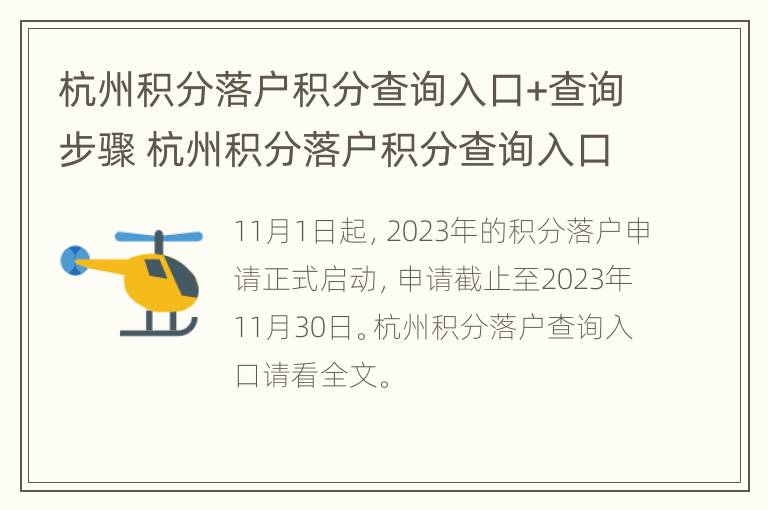 杭州积分落户积分查询入口+查询步骤 杭州积分落户积分查询入口

11月1日起，2023年的积分落户申请正式启动，申请截止至2023年11月30日。杭州积分落户查询入口请看全文。